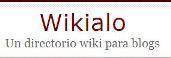 Wikialo
Un directorio wiki para blogs